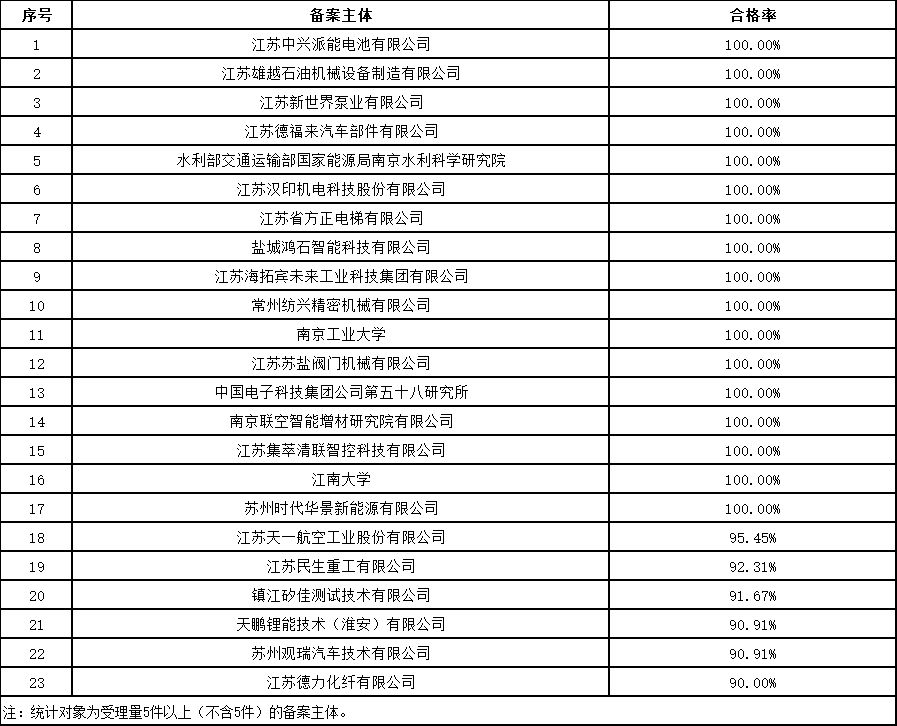 | 序号 | 备案主体 | 合格率 |
|---|---|---|
| 1 | 江苏中兴派能电池有限公司 | 100.00% |
| 2 | 江苏雄越石油机械设备制造有限公司 | 100.00% |
| 3 | 江苏新世界泵业有限公司 | 100.00% |
| 4 | 江苏德福来汽车部件有限公司 | 100.00% |
| 5 | 水利部交通运输部国家能源局南京水利科学研究院 | 100.00% |
| 6 | 江苏汉印机电科技股份有限公司 | 100.00% |
| 7 | 江苏省方正电梯有限公司 | 100.00% |
| 8 | 盐城鸿石智能科技有限公司 | 100.00% |
| 9 | 江苏海拓宾未来工业科技集团有限公司 | 100.00% |
| 10 | 常州纺兴精密机械有限公司 | 100.00% |
| 11 | 南京工业大学 | 100.00% |
| 12 | 江苏苏盐阀门机械有限公司 | 100.00% |
| 13 | 中国电子科技集团公司第五十八研究所 | 100.00% |
| 14 | 南京联空智能增材研究院有限公司 | 100.00% |
| 15 | 江苏集萃清联智控科技有限公司 | 100.00% |
| 16 | 江南大学 | 100.00% |
| 17 | 苏州时代华景新能源有限公司 | 100.00% |
| 18 | 江苏天一航空工业股份有限公司 | 95.45% |
| 19 | 江苏民生重工有限公司 | 92.31% |
| 20 | 镇江矽佳测试技术有限公司 | 91.67% |
| 21 | 天鹏锂能技术（淮安）有限公司 | 90.91% |
| 22 | 苏州观瑞汽车技术有限公司 | 90.91% |
| 23 | 江苏德力化纤有限公司 | 90.00% |

注：统计对象为受理量5件以上（不含5件）的备案主体。